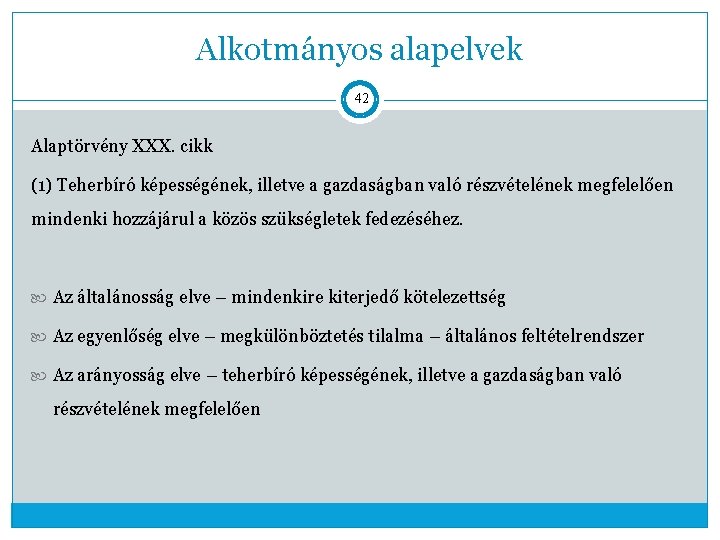 Alkotmányos alapelvek

42

Alaptörvény XXX. cikk

(1) Teherbíró képességének, illetve a gazdaságban való részvételének megfelelően mindenki hozzájárul a közös szükségletek fedezéséhez.

Az általánosság elve – mindenkire kiterjedő kötelezettség

Az egyenlőség elve – megkülönböztetés tilalma – általános feltételrendszer

Az arányosság elve – teherbíró képességének, illetve a gazdaságban való részvételének megfelelően